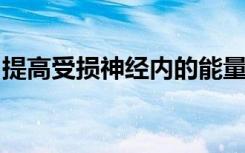 提高受损神经内的能量